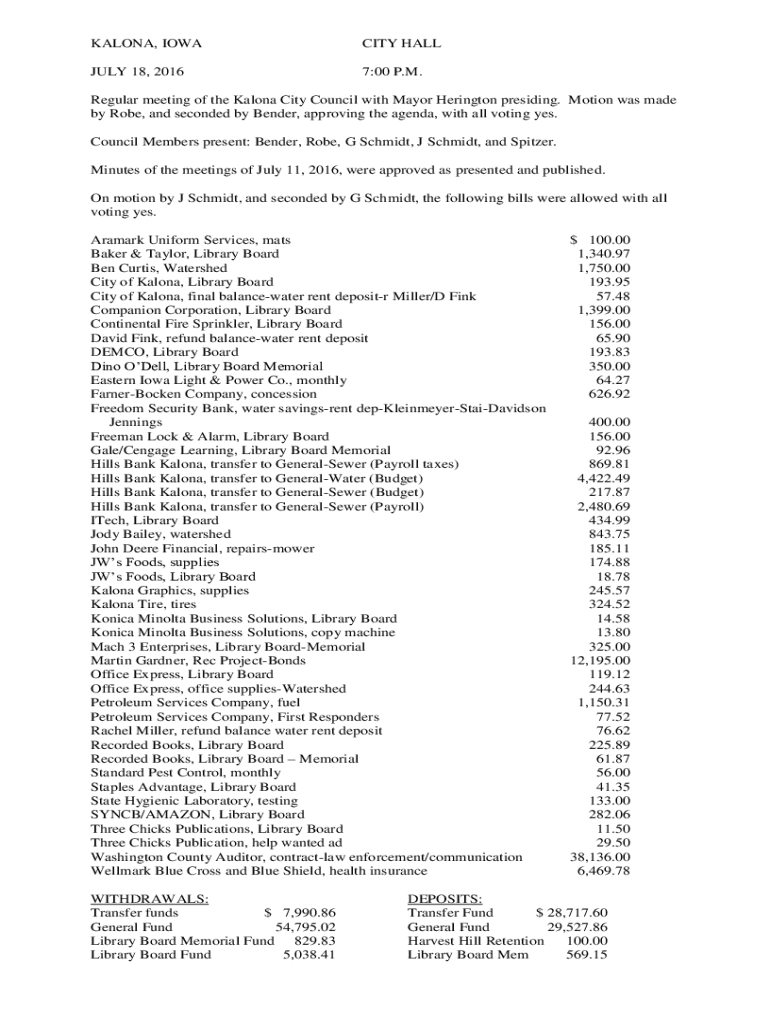 KALONA, IOWA CITY HALL

JULY 18, 2016 7:00 P.M.

Regular meeting of the Kalona City Council with Mayor Herington presiding. Motion was made by Robe, and seconded by Bender, approving the agenda, with all voting yes.

Council Members present: Bender, Robe, G Schmidt, J Schmidt, and Spitzer.

Minutes of the meetings of July 11, 2016, were approved as presented and published.

On motion by J Schmidt, and seconded by G Schmidt, the following bills were allowed with all voting yes.

| | |
|---|---|
| Aramark Uniform Services, mats | $ 100.00 |
| Baker & Taylor, Library Board | 1,340.97 |
| Ben Curtis, Watershed | 1,750.00 |
| City of Kalona, Library Board | 193.95 |
| City of Kalona, final balance-water rent deposit-r Miller/D Fink | 57.48 |
| Companion Corporation, Library Board | 1,399.00 |
| Continental Fire Sprinkler, Library Board | 156.00 |
| David Fink, refund balance-water rent deposit | 65.90 |
| DEMCO, Library Board | 193.83 |
| Dino O'Dell, Library Board Memorial | 350.00 |
| Eastern Iowa Light & Power Co., monthly | 64.27 |
| Farner-Bocken Company, concession | 626.92 |
| Freedom Security Bank, water savings-rent dep-Kleinmeyer-Stai-Davidson Jennings | 400.00 |
| Freeman Lock & Alarm, Library Board | 156.00 |
| Gale/Cengage Learning, Library Board Memorial | 92.96 |
| Hills Bank Kalona, transfer to General-Sewer (Payroll taxes) | 869.81 |
| Hills Bank Kalona, transfer to General-Water (Budget) | 4,422.49 |
| Hills Bank Kalona, transfer to General-Sewer (Budget) | 217.87 |
| Hills Bank Kalona, transfer to General-Sewer (Payroll) | 2,480.69 |
| ITech, Library Board | 434.99 |
| Jody Bailey, watershed | 843.75 |
| John Deere Financial, repairs-mower | 185.11 |
| JW's Foods, supplies | 174.88 |
| JW's Foods, Library Board | 18.78 |
| Kalona Graphics, supplies | 245.57 |
| Kalona Tire, tires | 324.52 |
| Konica Minolta Business Solutions, Library Board | 14.58 |
| Konica Minolta Business Solutions, copy machine | 13.80 |
| Mach 3 Enterprises, Library Board-Memorial | 325.00 |
| Martin Gardner, Rec Project-Bonds | 12,195.00 |
| Office Express, Library Board | 119.12 |
| Office Express, office supplies-Watershed | 244.63 |
| Petroleum Services Company, fuel | 1,150.31 |
| Petroleum Services Company, First Responders | 77.52 |
| Rachel Miller, refund balance water rent deposit | 76.62 |
| Recorded Books, Library Board | 225.89 |
| Recorded Books, Library Board – Memorial | 61.87 |
| Standard Pest Control, monthly | 56.00 |
| Staples Advantage, Library Board | 41.35 |
| State Hygienic Laboratory, testing | 133.00 |
| SYNCB/AMAZON, Library Board | 282.06 |
| Three Chicks Publications, Library Board | 11.50 |
| Three Chicks Publication, help wanted ad | 29.50 |
| Washington County Auditor, contract-law enforcement/communication | 38,136.00 |
| Wellmark Blue Cross and Blue Shield, health insurance | 6,469.78 |

| WITHDRAWALS: | | DEPOSITS: | |
|---|---|---|---|
| Transfer funds | $ 7,990.86 | Transfer Fund | $ 28,717.60 |
| General Fund | 54,795.02 | General Fund | 29,527.86 |
| Library Board Memorial Fund | 829.83 | Harvest Hill Retention | 100.00 |
| Library Board Fund | 5,038.41 | Library Board Mem | 569.15 |